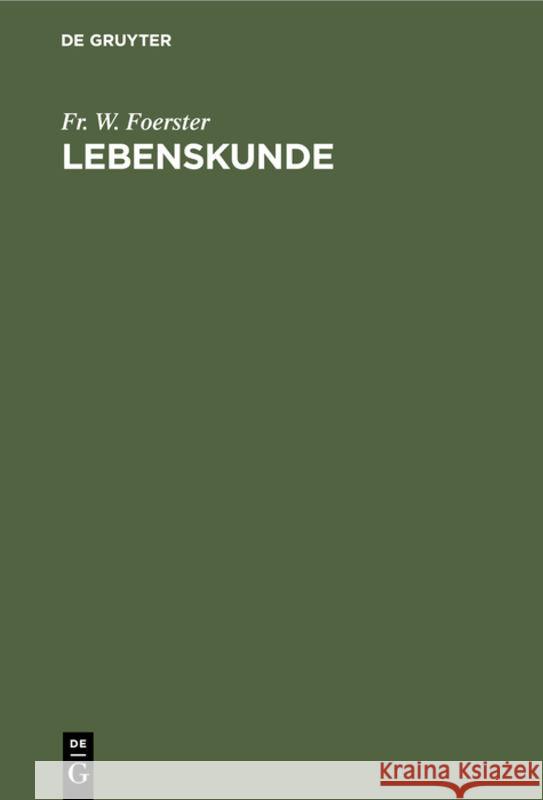 DE GRUYTER

Fr. W. Foerster
LEBENSKUNDE

DE
G